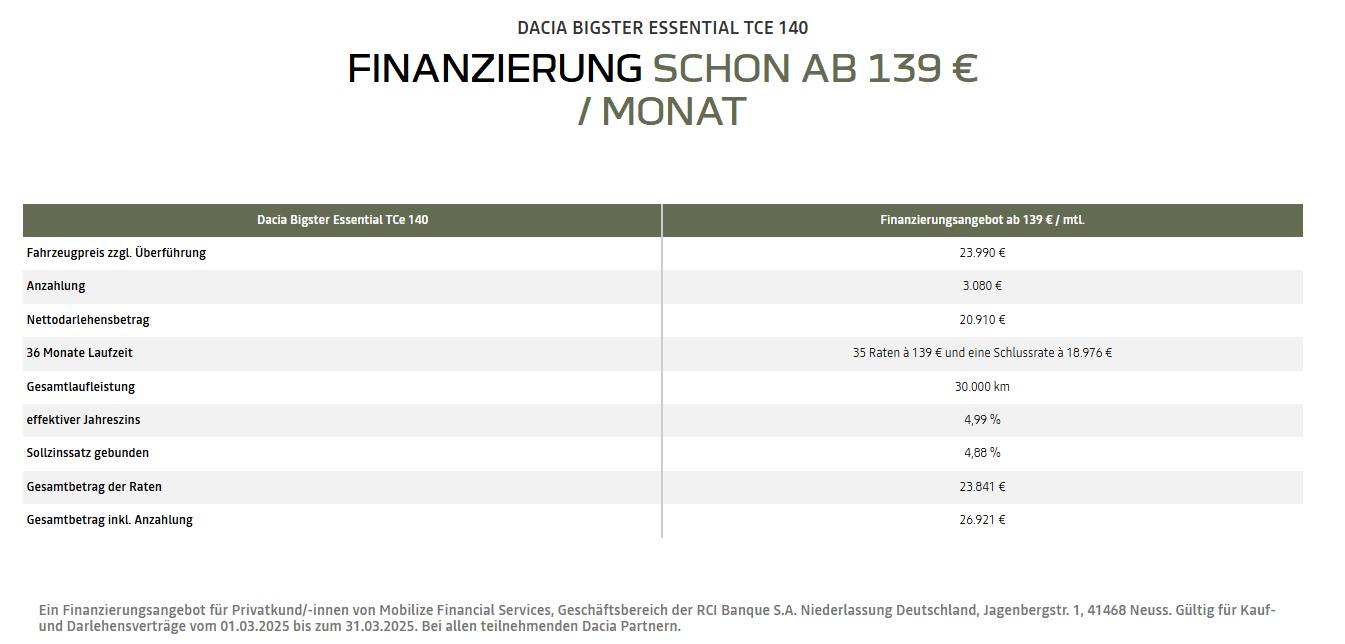 DACIA BIGSTER ESSENTIAL TCE 140

FINANZIERUNG SCHON AB 139 € / MONAT

| Dacia Bigster Essential TCe 140 | Finanzierungsangebot ab 139 € / mtl. |
|---|---|
| Fahrzeugpreis zzgl. Überführung | 23.990 € |
| Anzahlung | 3.080 € |
| Nettodarlehensbetrag | 20.910 € |
| 36 Monate Laufzeit | 35 Raten à 139 € und eine Schlussrate à 18.976 € |
| Gesamtlaufleistung | 30.000 km |
| effektiver Jahreszins | 4,99 % |
| Sollzinssatz gebunden | 4,88 % |
| Gesamtbetrag der Raten | 23.841 € |
| Gesamtbetrag inkl. Anzahlung | 26.921 € |

Ein Finanzierungsangebot für Privatkund/-innen von Mobilize Financial Services, Geschäftsbereich der RCI Banque S.A. Niederlassung Deutschland, Jagenbergstr. 1, 41468 Neuss. Gültig für Kauf- und Darlehensverträge vom 01.03.2025 bis zum 31.03.2025. Bei allen teilnehmenden Dacia Partnern.